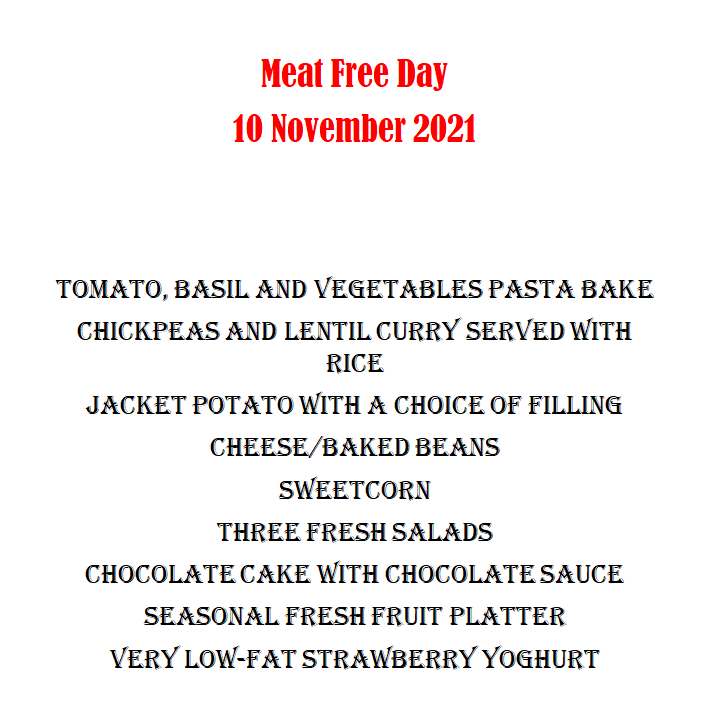 Meat Free Day
10 November 2021

TOMATO, BASIL AND VEGETABLES PASTA BAKE

CHICKPEAS AND LENTIL CURRY SERVED WITH RICE

JACKET POTATO WITH A CHOICE OF FILLING

CHEESE/BAKED BEANS

SWEETCORN

THREE FRESH SALADS

CHOCOLATE CAKE WITH CHOCOLATE SAUCE

SEASONAL FRESH FRUIT PLATTER

VERY LOW-FAT STRAWBERRY YOGHURT